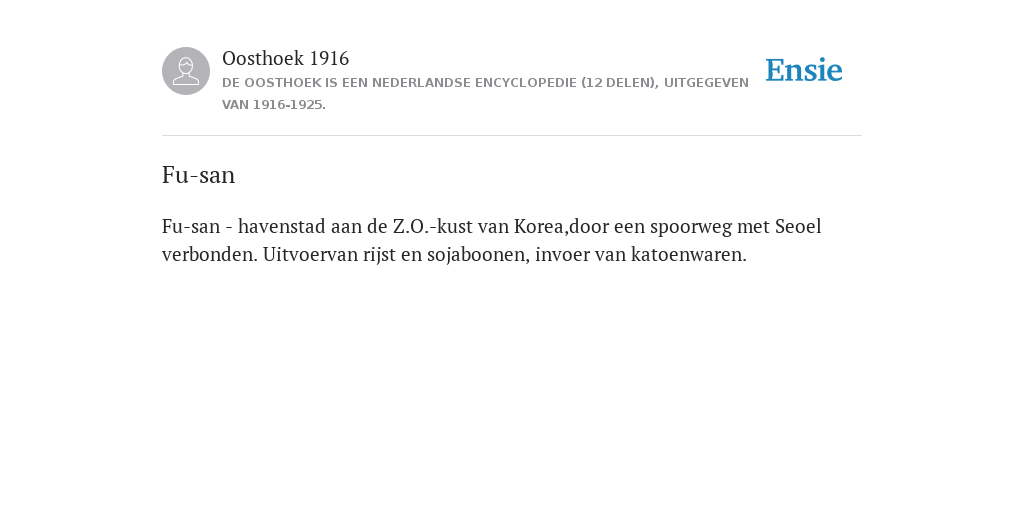 Oosthoek 1916
DE OOSTHOEK IS EEN NEDERLANDSE ENCYCLOPEDIE (12 DELEN), UITGEGEVEN VAN 1916-1925.

Ensie

Fu-san

Fu-san - havenstad aan de Z.O.-kust van Korea,door een spoorweg met Seoel verbonden. Uitvoervan rijst en sojaboonen, invoer van katoenwaren.